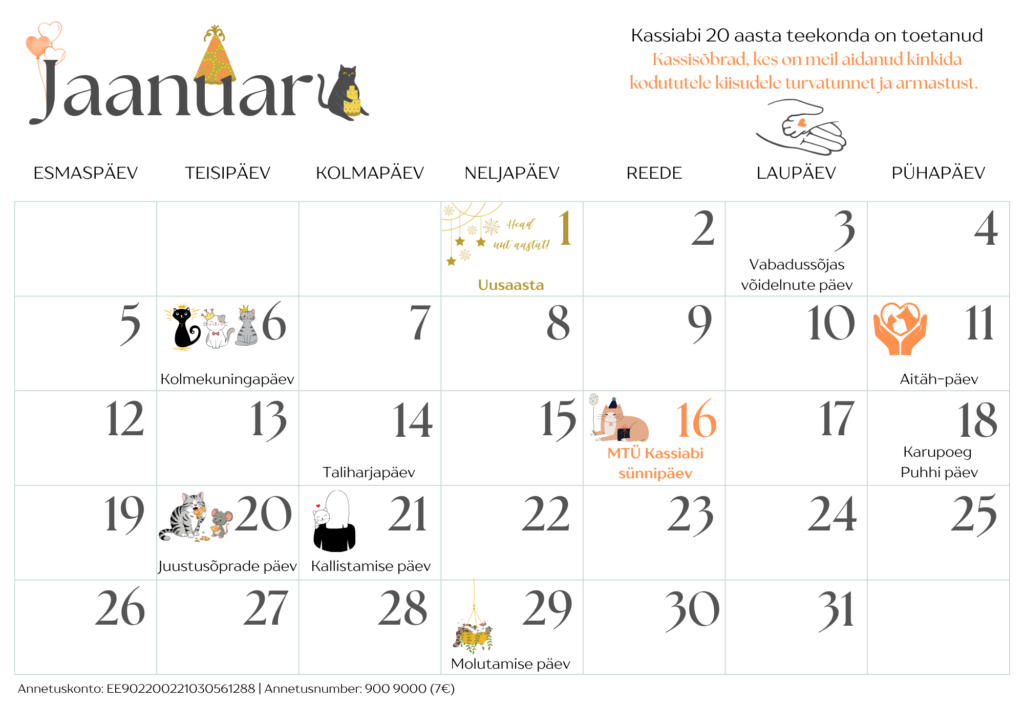 Jaanuar

Kassiabi 20 aasta teekonda on toetanud
Kassisõbrad, kes on meil aidanud kinkida kodututele kiisudele turvatunnet ja armastust.

| ESMASPÄEV | TEISIPÄEV | KOLMAPÄEV | NELJAPÄEV | REEDE | LAUPÄEV | PÜHAPÄEV |
|---|---|---|---|---|---|---|
| | | | Head uut aastat! 1 Uusaasta | 2 | 3 Vabadussõjas võidelnute päev | 4 |
| 5 | 6 Kolmekuningapäev | 7 | 8 | 9 | 10 | 11 Aitäh-päev |
| 12 | 13 | 14 Taliharjapäev | 15 | 16 MTÜ Kassiabi sünnipäev | 17 | 18 Karupoeg Puhhi päev |
| 19 | 20 Juustusõprade päev | 21 Kallistamise päev | 22 | 23 | 24 | 25 |
| 26 | 27 | 28 | 29 Molutamise päev | 30 | 31 | |

Annetuskonto: EE902200221030561288 | Annetusnumber: 900 9000 (7€)